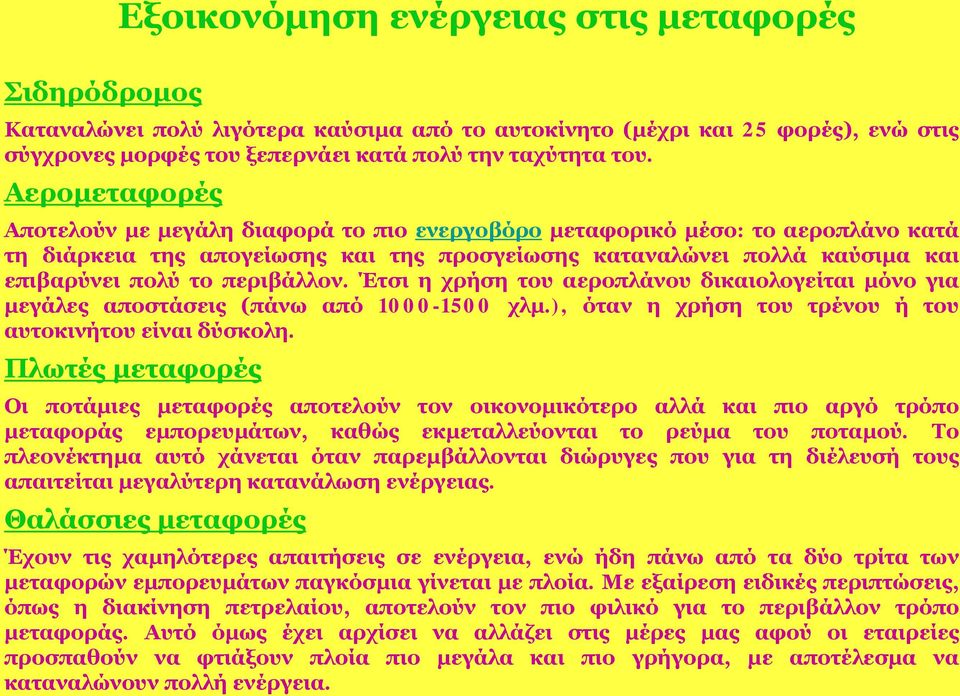 Εξοικονόμηση ενέργειας στις μεταφορές

Σιδηρόδρομος

Καταναλώνει πολύ λιγότερα καύσιμα από το αυτοκίνητο (μέχρι και 25 φορές), ενώ στις σύγχρονες μορφές του ξεπερνάει κατά πολύ την ταχύτητα του.

Αερομεταφορές

Αποτελούν με μεγάλη διαφορά το πιο ενεργοβόρο μεταφορικό μέσο: το αεροπλάνο κατά τη διάρκεια της απογείωσης και της προσγείωσης καταναλώνει πολλά καύσιμα και επιβαρύνει πολύ το περιβάλλον. Έτσι η χρήση του αεροπλάνου δικαιολογείται μόνο για μεγάλες αποστάσεις (πάνω από 1000-1500 χλμ.), όταν η χρήση του τρένου ή του αυτοκινήτου είναι δύσκολη.

Πλωτές μεταφορές

Οι ποτάμιες μεταφορές αποτελούν τον οικονομικότερο αλλά και πιο αργό τρόπο μεταφοράς εμπορευμάτων, καθώς εκμεταλλεύονται το ρεύμα του ποταμού. Το πλεονέκτημα αυτό χάνεται όταν παρεμβάλλονται διώρυγες που για τη διέλευσή τους απαιτείται μεγαλύτερη κατανάλωση ενέργειας.

Θαλάσσιες μεταφορές

Έχουν τις χαμηλότερες απαιτήσεις σε ενέργεια, ενώ ήδη πάνω από τα δύο τρίτα των μεταφορών εμπορευμάτων παγκόσμια γίνεται με πλοία. Με εξαίρεση ειδικές περιπτώσεις, όπως η διακίνηση πετρελαίου, αποτελούν τον πιο φιλικό για το περιβάλλον τρόπο μεταφοράς. Αυτό όμως έχει αρχίσει να αλλάζει στις μέρες μας αφού οι εταιρείες προσπαθούν να φτιάξουν πλοία πιο μεγάλα και πιο γρήγορα, με αποτέλεσμα να καταναλώνουν πολλή ενέργεια.